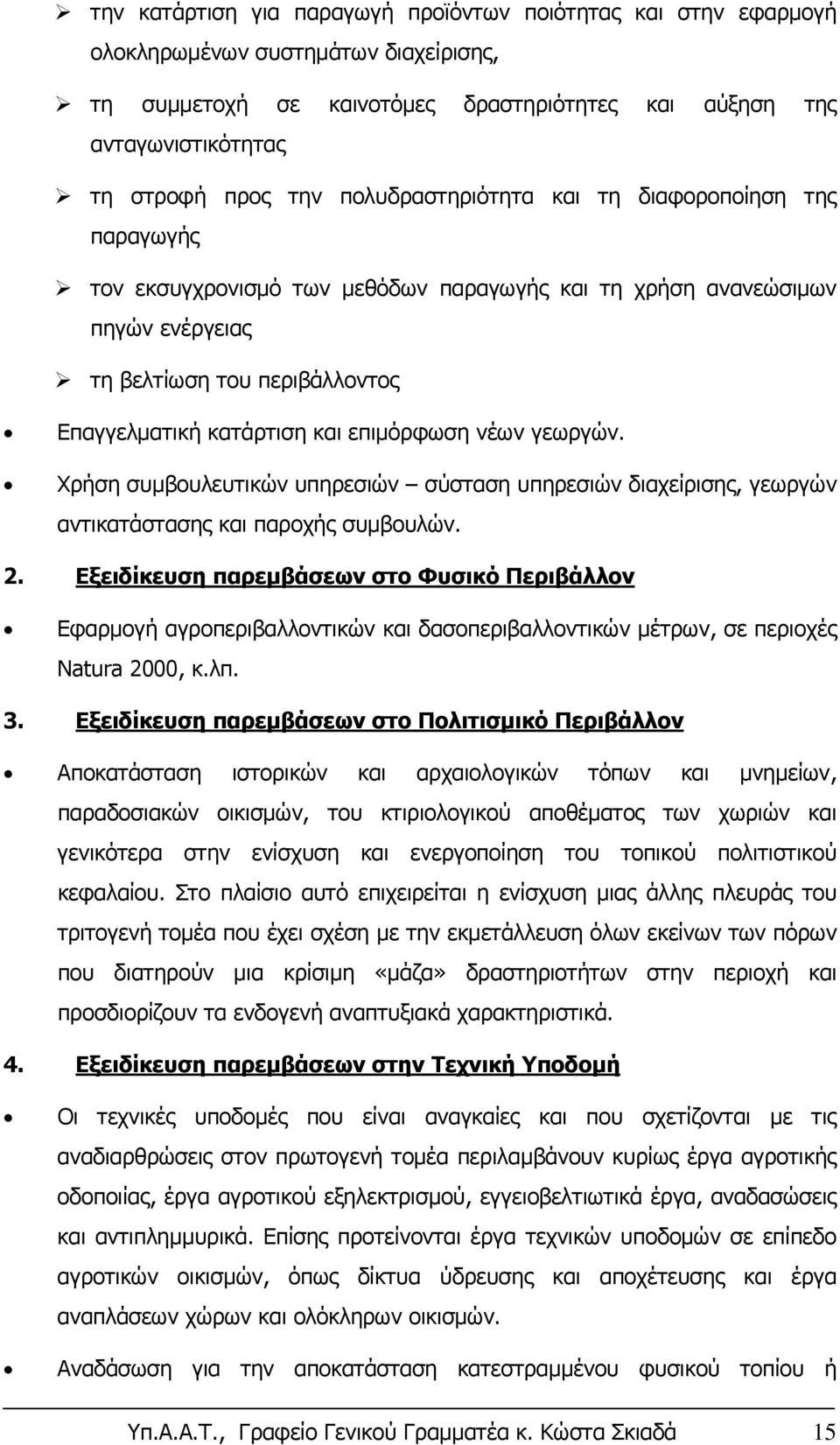 ➢ την κατάρτιση για παραγωγή προϊόντων ποιότητας και στην εφαρμογή ολοκληρωμένων συστημάτων διαχείρισης,

➢ τη συμμετοχή σε καινοτόμες δραστηριότητες και αύξηση της ανταγωνιστικότητας

➢ τη στροφή προς την πολυδραστηριότητα και τη διαφοροποίηση της παραγωγής

➢ τον εκσυγχρονισμό των μεθόδων παραγωγής και τη χρήση ανανεώσιμων πηγών ενέργειας

➢ τη βελτίωση του περιβάλλοντος

• Επαγγελματική κατάρτιση και επιμόρφωση νέων γεωργών.

• Χρήση συμβουλευτικών υπηρεσιών – σύσταση υπηρεσιών διαχείρισης, γεωργών αντικατάστασης και παροχής συμβουλών.

2. Εξειδίκευση παρεμβάσεων στο Φυσικό Περιβάλλον

• Εφαρμογή αγροπεριβαλλοντικών και δασοπεριβαλλοντικών μέτρων, σε περιοχές Natura 2000, κ.λπ.

3. Εξειδίκευση παρεμβάσεων στο Πολιτισμικό Περιβάλλον

• Αποκατάσταση ιστορικών και αρχαιολογικών τόπων και μνημείων, παραδοσιακών οικισμών, του κτιριολογικού αποθέματος των χωριών και γενικότερα στην ενίσχυση και ενεργοποίηση του τοπικού πολιτιστικού κεφαλαίου. Στο πλαίσιο αυτό επιχειρείται η ενίσχυση μιας άλλης πλευράς του τριτογενή τομέα που έχει σχέση με την εκμετάλλευση όλων εκείνων των πόρων που διατηρούν μια κρίσιμη «μάζα» δραστηριοτήτων στην περιοχή και προσδιορίζουν τα ενδογενή αναπτυξιακά χαρακτηριστικά.

4. Εξειδίκευση παρεμβάσεων στην Τεχνική Υποδομή

• Οι τεχνικές υποδομές που είναι αναγκαίες και που σχετίζονται με τις αναδιαρθρώσεις στον πρωτογενή τομέα περιλαμβάνουν κυρίως έργα αγροτικής οδοποιίας, έργα αγροτικού εξηλεκτρισμού, εγγειοβελτιωτικά έργα, αναδασώσεις και αντιπλημμυρικά. Επίσης προτείνονται έργα τεχνικών υποδομών σε επίπεδο αγροτικών οικισμών, όπως δίκτυα ύδρευσης και αποχέτευσης και έργα αναπλάσεων χώρων και ολόκληρων οικισμών.

• Αναδάσωση για την αποκατάσταση κατεστραμμένου φυσικού τοπίου ή

Υπ.Α.Α.Τ., Γραφείο Γενικού Γραμματέα κ. Κώστα Σκιαδά 15